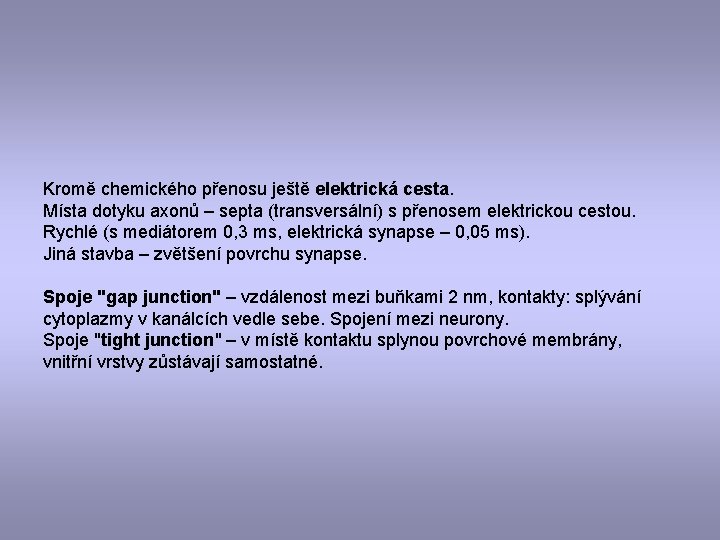 Kromě chemického přenosu ještě elektrická cesta.
Místa dotyku axonů – septa (transversální) s přenosem elektrickou cestou.
Rychlé (s mediátorem 0,3 ms, elektrická synapse – 0,05 ms).
Jiná stavba – zvětšení povrchu synapse.

Spoje "gap junction" – vzdálenost mezi buňkami 2 nm, kontakty: splývání cytoplazmy v kanálcích vedle sebe. Spojení mezi neurony.
Spoje "tight junction" – v místě kontaktu splynou povrchové membrány, vnitřní vrstvy zůstávají samostatné.